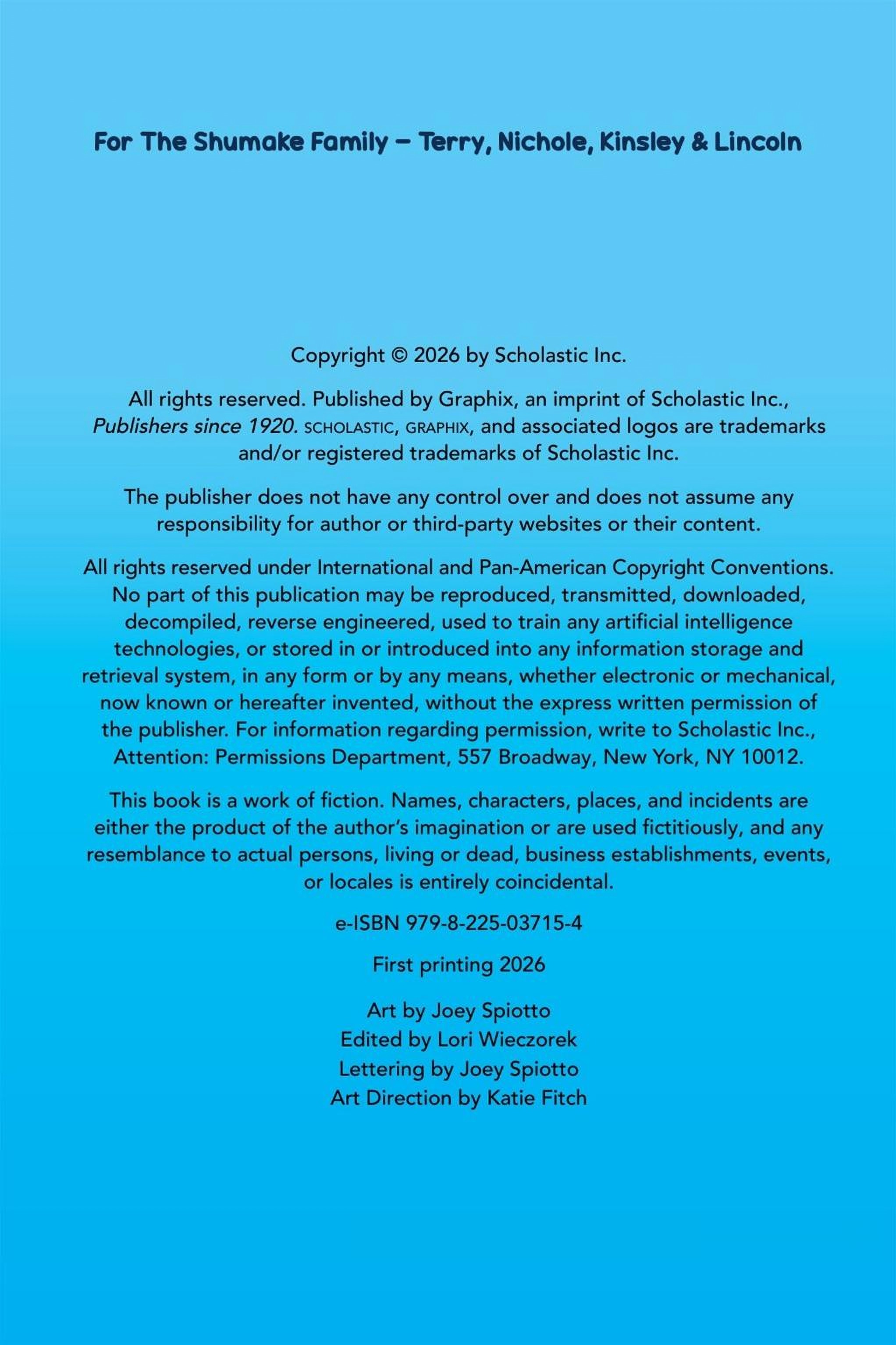 For The Shumake Family – Terry, Nichole, Kinsley & Lincoln

Copyright © 2026 by Scholastic Inc.

All rights reserved. Published by Graphix, an imprint of Scholastic Inc., Publishers since 1920. SCHOLASTIC, GRAPHIX, and associated logos are trademarks and/or registered trademarks of Scholastic Inc.

The publisher does not have any control over and does not assume any responsibility for author or third-party websites or their content.

All rights reserved under International and Pan-American Copyright Conventions. No part of this publication may be reproduced, transmitted, downloaded, decompiled, reverse engineered, used to train any artificial intelligence technologies, or stored in or introduced into any information storage and retrieval system, in any form or by any means, whether electronic or mechanical, now known or hereafter invented, without the express written permission of the publisher. For information regarding permission, write to Scholastic Inc., Attention: Permissions Department, 557 Broadway, New York, NY 10012.

This book is a work of fiction. Names, characters, places, and incidents are either the product of the author's imagination or are used fictitiously, and any resemblance to actual persons, living or dead, business establishments, events, or locales is entirely coincidental.

e-ISBN 979-8-225-03715-4

First printing 2026

Art by Joey Spiotto
Edited by Lori Wieczorek
Lettering by Joey Spiotto
Art Direction by Katie Fitch